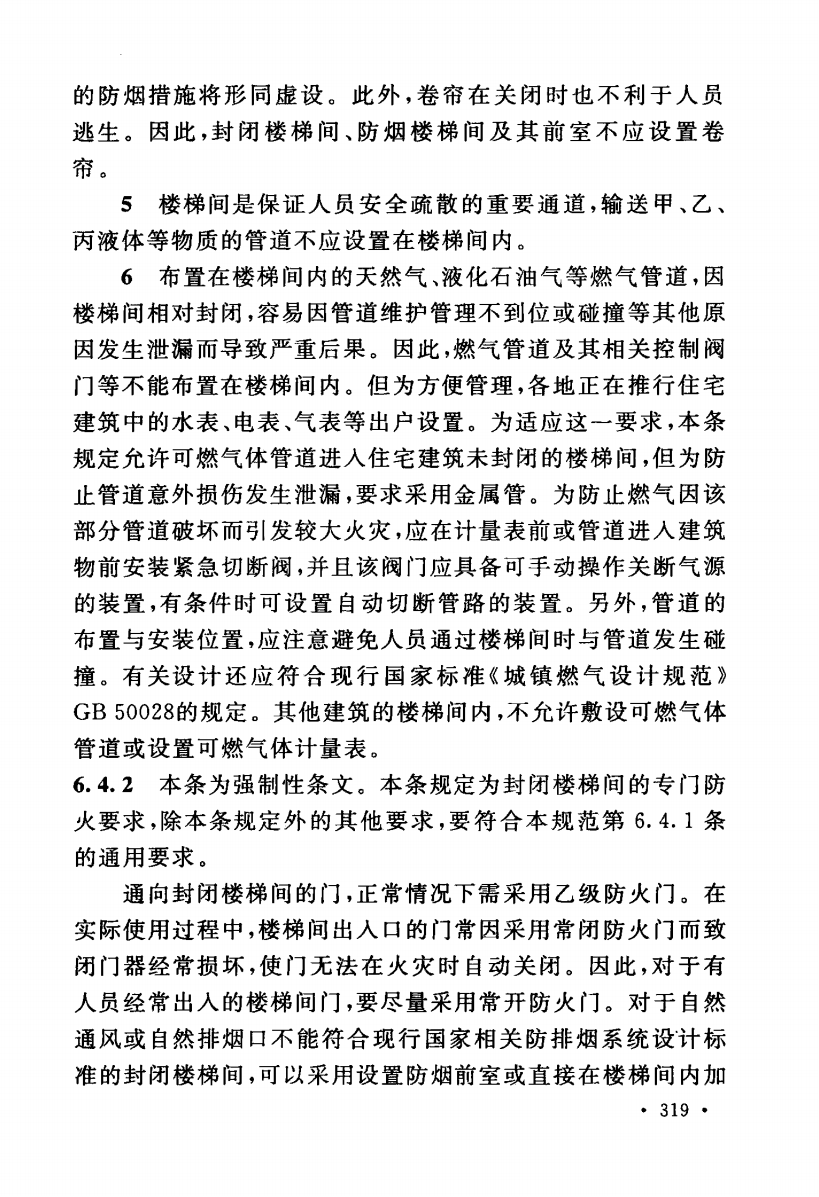 的防烟措施将形同虚设。此外，卷帘在关闭时也不利于人员逃生。因此，封闭楼梯间、防烟楼梯间及其前室不应设置卷帘。

5　楼梯间是保证人员安全疏散的重要通道，输送甲、乙、丙液体等物质的管道不应设置在楼梯间内。

6　布置在楼梯间内的天然气、液化石油气等燃气管道，因楼梯间相对封闭，容易因管道维护管理不到位或碰撞等其他原因发生泄漏而导致严重后果。因此，燃气管道及其相关控制阀门等不能布置在楼梯间内。但为方便管理，各地正在推行住宅建筑中的水表、电表、气表等出户设置。为适应这一要求，本条规定允许可燃气体管道进入住宅建筑未封闭的楼梯间，但为防止管道意外损伤发生泄漏，要求采用金属管。为防止燃气因该部分管道破坏而引发较大火灾，应在计量表前或管道进入建筑物前安装紧急切断阀，并且该阀门应具备可手动操作关断气源的装置，有条件时可设置自动切断管路的装置。另外，管道的布置与安装位置，应注意避免人员通过楼梯间时与管道发生碰撞。有关设计还应符合现行国家标准《城镇燃气设计规范》GB 50028的规定。其他建筑的楼梯间内，不允许敷设可燃气体管道或设置可燃气体计量表。

6.4.2　本条为强制性条文。本条规定为封闭楼梯间的专门防火要求，除本条规定外的其他要求，要符合本规范第 6.4.1 条的通用要求。

通向封闭楼梯间的门，正常情况下需采用乙级防火门。在实际使用过程中，楼梯间出入口的门常因采用常闭防火门而致闭门器经常损坏，使门无法在火灾时自动关闭。因此，对于有人员经常出入的楼梯间门，要尽量采用常开防火门。对于自然通风或自然排烟口不能符合现行国家相关防排烟系统设计标准的封闭楼梯间，可以采用设置防烟前室或直接在楼梯间内加

· 319 ·